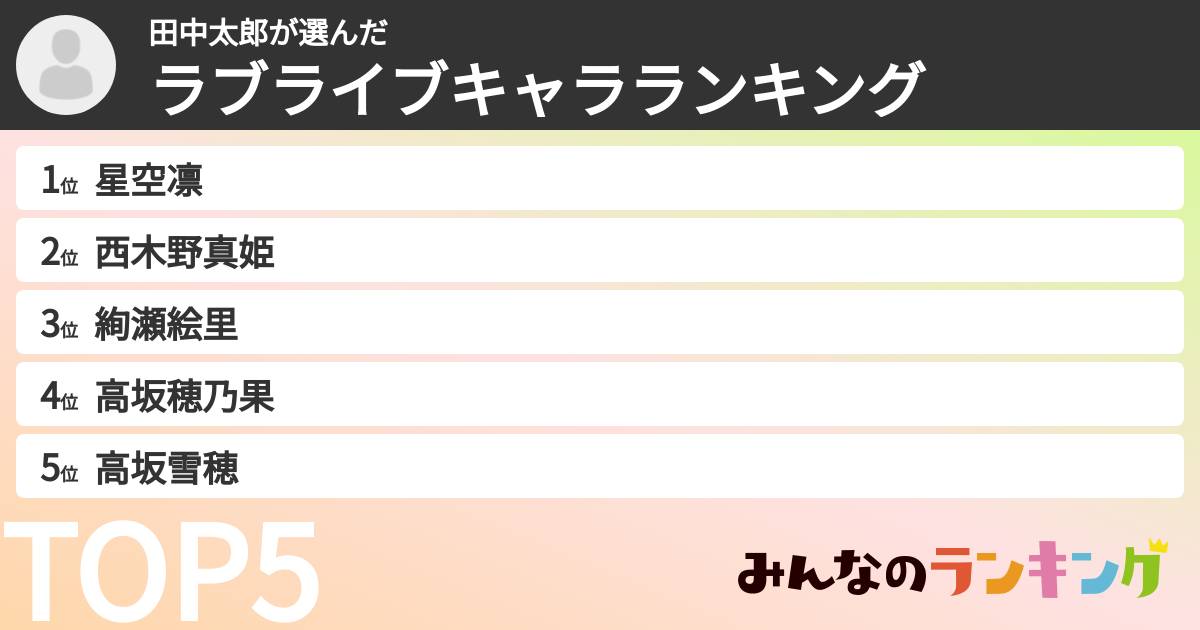 田中太郎が選んだ
ラブライブキャラランキング

1位 星空凛
2位 西木野真姫
3位 絢瀬絵里
4位 高坂穂乃果
5位 高坂雪穂

TOP5

みんなのランキング